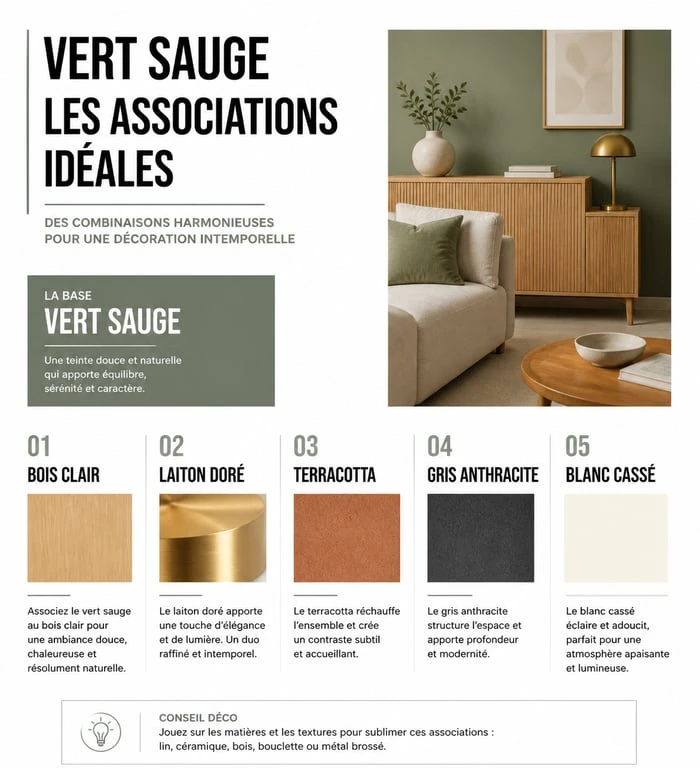 VERT SAUGE
LES ASSOCIATIONS IDÉALES

DES COMBINAISONS HARMONIEUSES POUR UNE DÉCORATION INTEMPORELLE

LA BASE
VERT SAUGE

Une teinte douce et naturelle qui apporte équilibre, sérénité et caractère.

01
BOIS CLAIR

Associez le vert sauge au bois clair pour une ambiance douce, chaleureuse et résolument naturelle.

02
LAITON DORÉ

Le laiton doré apporte une touche d'élégance et de lumière. Un duo raffiné et intemporel.

03
TERRACOTTA

Le terracotta réchauffe l'ensemble et crée un contraste subtil et accueillant.

04
GRIS ANTHRACITE

Le gris anthracite structure l'espace et apporte profondeur et modernité.

05
BLANC CASSÉ

Le blanc cassé éclaire et adoucit, parfait pour une atmosphère apaisante et lumineuse.

CONSEIL DÉCO
Jouez sur les matières et les textures pour sublimer ces associations : lin, céramique, bois, bouclette ou métal brossé.